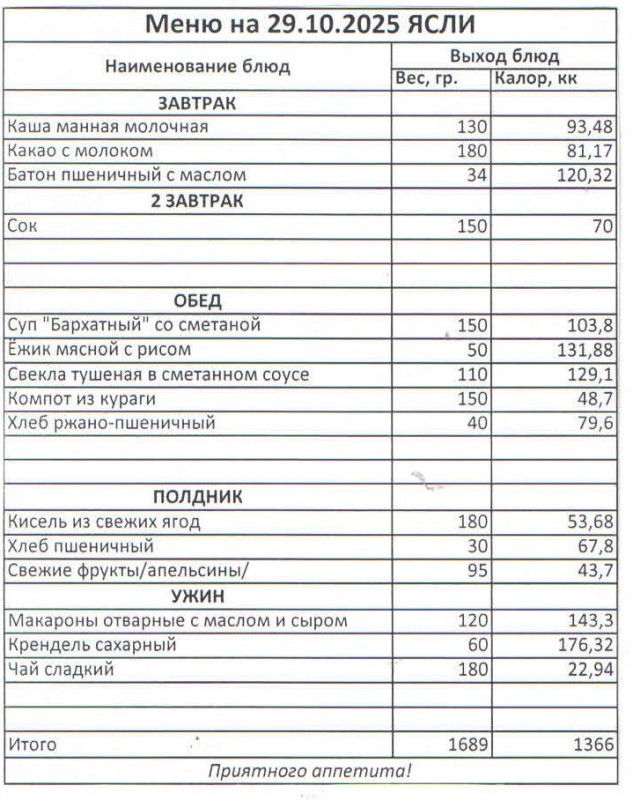 Меню на 29.10.2025 ЯСЛИ

| Наименование блюд | Выход блюд | |
|---|---|---|
| | Вес, гр. | Калор, кк |
| ЗАВТРАК | | |
| Каша манная молочная | 130 | 93,48 |
| Какао с молоком | 180 | 81,17 |
| Батон пшеничный с маслом | 34 | 120,32 |
| 2 ЗАВТРАК | | |
| Сок | 150 | 70 |
| | | |
| | | |
| ОБЕД | | |
| Суп "Бархатный" со сметаной | 150 | 103,8 |
| Ёжик мясной с рисом | 50 | 131,88 |
| Свекла тушеная в сметанном соусе | 110 | 129,1 |
| Компот из кураги | 150 | 48,7 |
| Хлеб ржано-пшеничный | 40 | 79,6 |
| | | |
| | | |
| ПОЛДНИК | | |
| Кисель из свежих ягод | 180 | 53,68 |
| Хлеб пшеничный | 30 | 67,8 |
| Свежие фрукты/апельсины/ | 95 | 43,7 |
| УЖИН | | |
| Макароны отварные с маслом и сыром | 120 | 143,3 |
| Крендель сахарный | 60 | 176,32 |
| Чай сладкий | 180 | 22,94 |
| | | |
| | | |
| Итого | 1689 | 1366 |

Приятного аппетита!